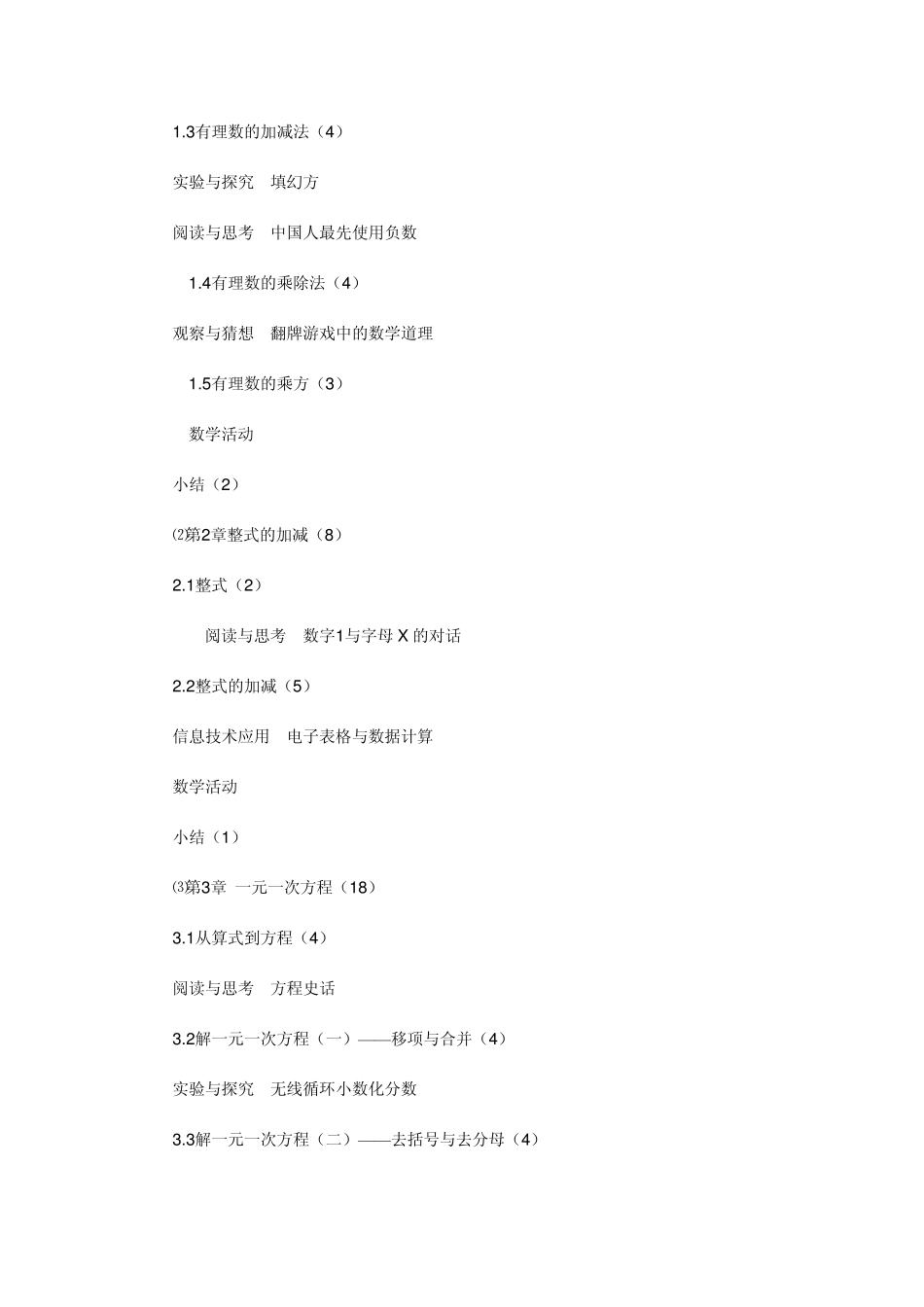 1.3有理数的加减法（4）

实验与探究　填幻方

阅读与思考　中国人最先使用负数

1.4有理数的乘除法（4）

观察与猜想　翻牌游戏中的数学道理

1.5有理数的乘方（3）

数学活动

小结（2）

⑵第2章整式的加减（8）

2.1整式（2）

阅读与思考　数字1与字母 X 的对话

2.2整式的加减（5）

信息技术应用　电子表格与数据计算

数学活动

小结（1）

⑶第3章 一元一次方程（18）

3.1从算式到方程（4）

阅读与思考　方程史话

3.2解一元一次方程（一）——移项与合并（4）

实验与探究　无线循环小数化分数

3.3解一元一次方程（二）——去括号与去分母（4）